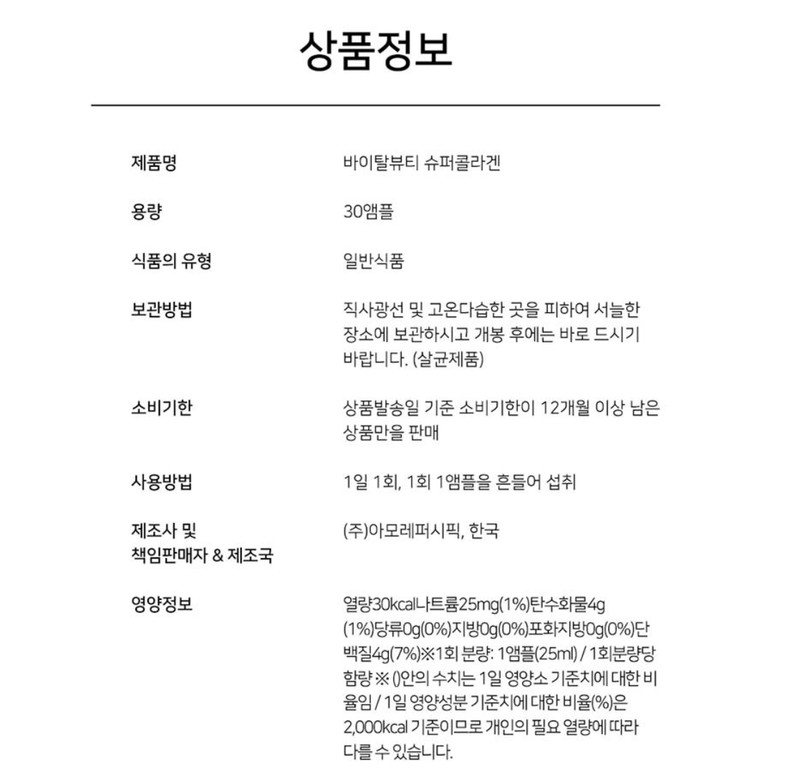 상품정보

제품명
바이탈뷰티 슈퍼콜라겐

용량
30앰플

식품의 유형
일반식품

보관방법
직사광선 및 고온다습한 곳을 피하여 서늘한 장소에 보관하시고 개봉 후에는 바로 드시기 바랍니다. (살균제품)

소비기한
상품발송일 기준 소비기한이 12개월 이상 남은 상품만을 판매

사용방법
1일 1회, 1회 1앰플을 흔들어 섭취

제조사 및
책임판매자 & 제조국
(주)아모레퍼시픽, 한국

영양정보
열량30kcal나트륨25mg(1%)탄수화물4g(1%)당류0g(0%)지방0g(0%)포화지방0g(0%)단백질4g(7%)※1회 분량: 1앰플(25ml) / 1회분량당 함량 ※ ()안의 수치는 1일 영양소 기준치에 대한 비율임 / 1일 영양성분 기준치에 대한 비율(%)은 2,000kcal 기준이므로 개인의 필요 열량에 따라 다를 수 있습니다.